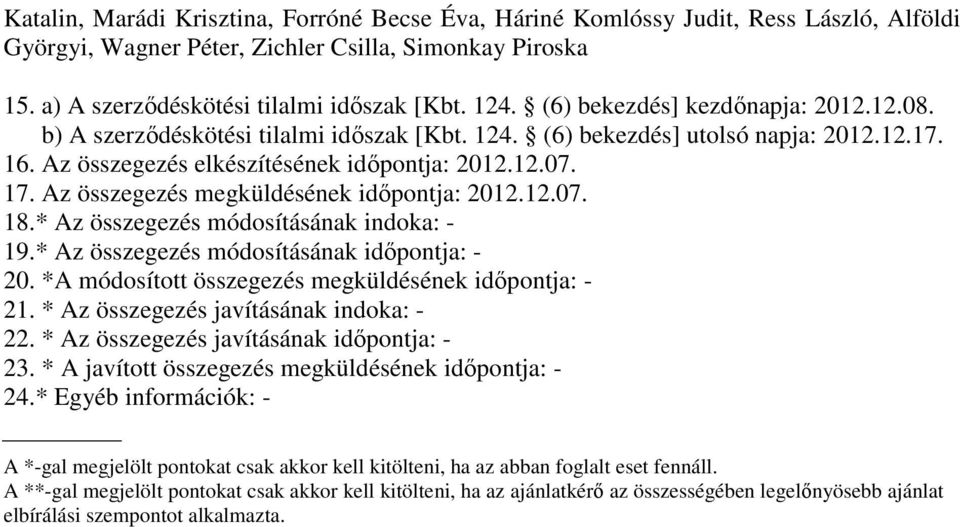 Katalin, Marádi Krisztina, Forróné Becse Éva, Háriné Komlóssy Judit, Ress László, Alföldi Györgyi, Wagner Péter, Zichler Csilla, Simonkay Piroska

15. a) A szerződéskötési tilalmi időszak [Kbt. 124. § (6) bekezdés] kezdőnapja: 2012.12.08.
b) A szerződéskötési tilalmi időszak [Kbt. 124. § (6) bekezdés] utolsó napja: 2012.12.17.
16. Az összegezés elkészítésének időpontja: 2012.12.07.
17. Az összegezés megküldésének időpontja: 2012.12.07.
18.* Az összegezés módosításának indoka: -
19.* Az összegezés módosításának időpontja: -
20. *A módosított összegezés megküldésének időpontja: -
21. * Az összegezés javításának indoka: -
22. * Az összegezés javításának időpontja: -
23. * A javított összegezés megküldésének időpontja: -
24.* Egyéb információk: -

A *-gal megjelölt pontokat csak akkor kell kitölteni, ha az abban foglalt eset fennáll.
A **-gal megjelölt pontokat csak akkor kell kitölteni, ha az ajánlatkérő az összességében legelőnyösebb ajánlat elbírálási szempontot alkalmazta.